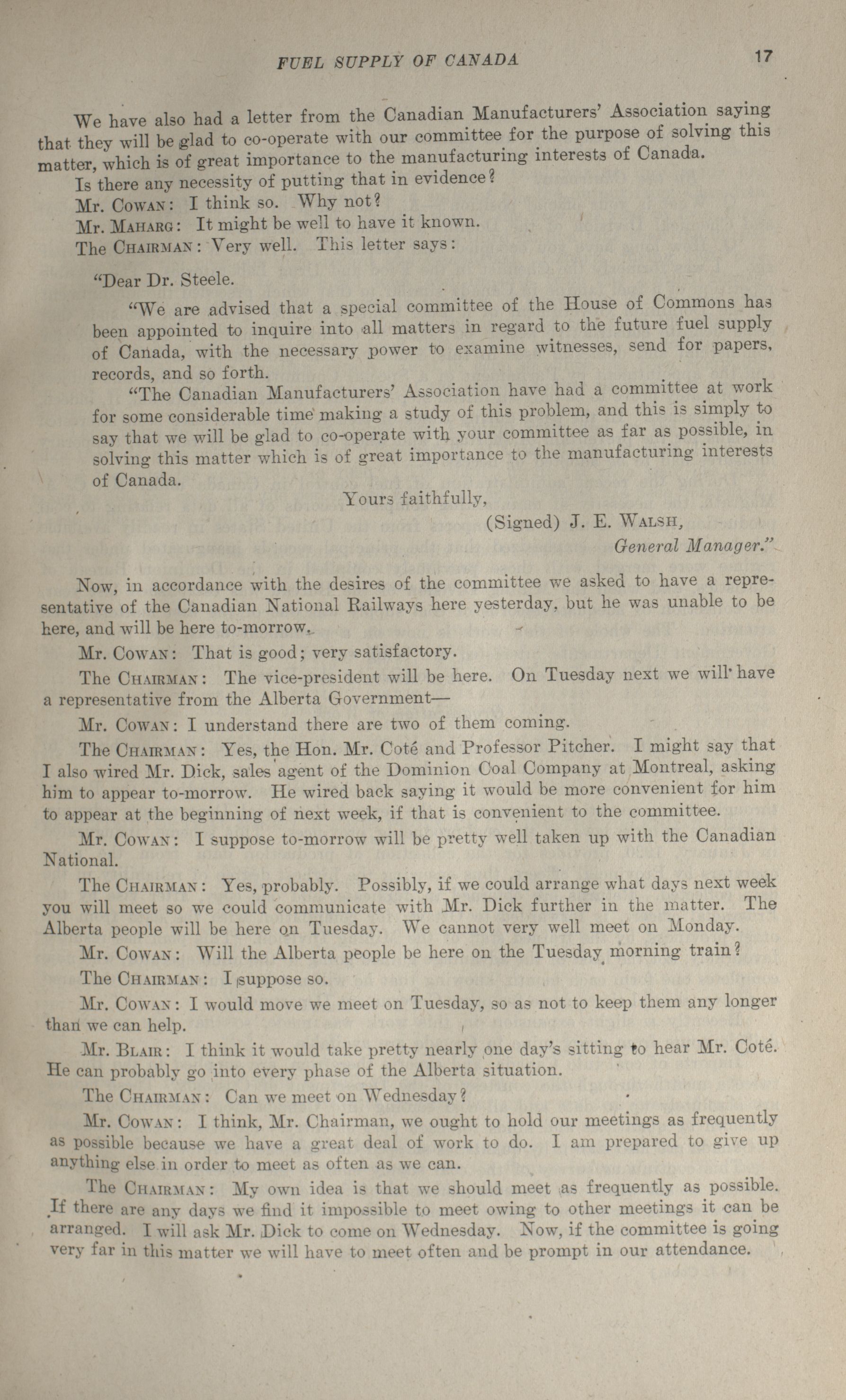 FUEL SUPPLY OF CANADA 17

We have also had a letter from the Canadian Manufacturers' Association saying that they will be glad to co-operate with our committee for the purpose of solving this matter, which is of great importance to the manufacturing interests of Canada.

Is there any necessity of putting that in evidence?

Mr. COWAN: I think so. Why not?

Mr. MAHARG: It might be well to have it known.

The CHAIRMAN: Very well. This letter says:

"Dear Dr. Steele.

"We are advised that a special committee of the House of Commons has been appointed to inquire into all matters in regard to the future fuel supply of Canada, with the necessary power to examine witnesses, send for papers, records, and so forth.

"The Canadian Manufacturers' Association have had a committee at work for some considerable time making a study of this problem, and this is simply to say that we will be glad to co-operate with your committee as far as possible, in solving this matter which is of great importance to the manufacturing interests of Canada.

Yours faithfully,

(Signed) J. E. WALSH,

General Manager."

Now, in accordance with the desires of the committee we asked to have a representative of the Canadian National Railways here yesterday, but he was unable to be here, and will be here to-morrow.

Mr. COWAN: That is good; very satisfactory.

The CHAIRMAN: The vice-president will be here. On Tuesday next we will have a representative from the Alberta Government—

Mr. COWAN: I understand there are two of them coming.

The CHAIRMAN: Yes, the Hon. Mr. Coté and Professor Pitcher. I might say that I also wired Mr. Dick, sales agent of the Dominion Coal Company at Montreal, asking him to appear to-morrow. He wired back saying it would be more convenient for him to appear at the beginning of next week, if that is convenient to the committee.

Mr. COWAN: I suppose to-morrow will be pretty well taken up with the Canadian National.

The CHAIRMAN: Yes, probably. Possibly, if we could arrange what days next week you will meet so we could communicate with Mr. Dick further in the matter. The Alberta people will be here on Tuesday. We cannot very well meet on Monday.

Mr. COWAN: Will the Alberta people be here on the Tuesday morning train?

The CHAIRMAN: I suppose so.

Mr. COWAN: I would move we meet on Tuesday, so as not to keep them any longer than we can help.

Mr. BLAIR: I think it would take pretty nearly one day's sitting to hear Mr. Coté. He can probably go into every phase of the Alberta situation.

The CHAIRMAN: Can we meet on Wednesday?

Mr. COWAN: I think, Mr. Chairman, we ought to hold our meetings as frequently as possible because we have a great deal of work to do. I am prepared to give up anything else in order to meet as often as we can.

The CHAIRMAN: My own idea is that we should meet as frequently as possible. If there are any days we find it impossible to meet owing to other meetings it can be arranged. I will ask Mr. Dick to come on Wednesday. Now, if the committee is going very far in this matter we will have to meet often and be prompt in our attendance.